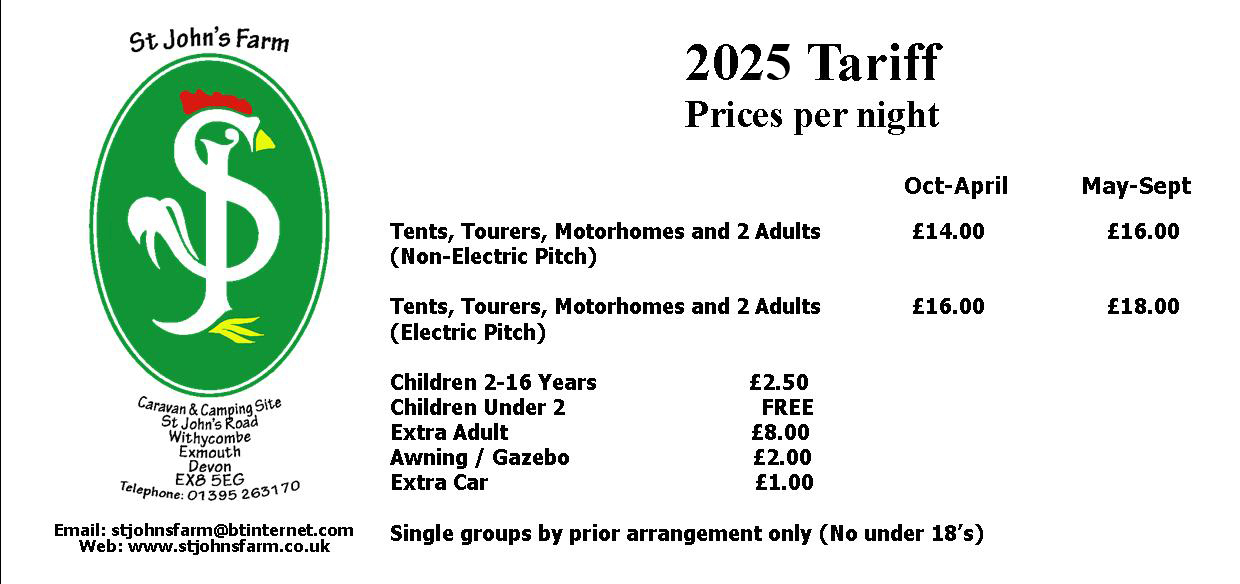 St John's Farm

SJ

Caravan & Camping Site
St John's Road
Withycombe
Exmouth
Devon
EX8 5EG
Telephone: 01395 263170

Email: stjohnsfarm@btinternet.com
Web: www.stjohnsfarm.co.uk

2025 Tariff
Prices per night

| | Oct-April | May-Sept |
|---|---|---|
| Tents, Tourers, Motorhomes and 2 Adults (Non-Electric Pitch) | £14.00 | £16.00 |
| Tents, Tourers, Motorhomes and 2 Adults (Electric Pitch) | £16.00 | £18.00 |

| | |
|---|---|
| Children 2-16 Years | £2.50 |
| Children Under 2 | FREE |
| Extra Adult | £8.00 |
| Awning / Gazebo | £2.00 |
| Extra Car | £1.00 |

Single groups by prior arrangement only (No under 18's)